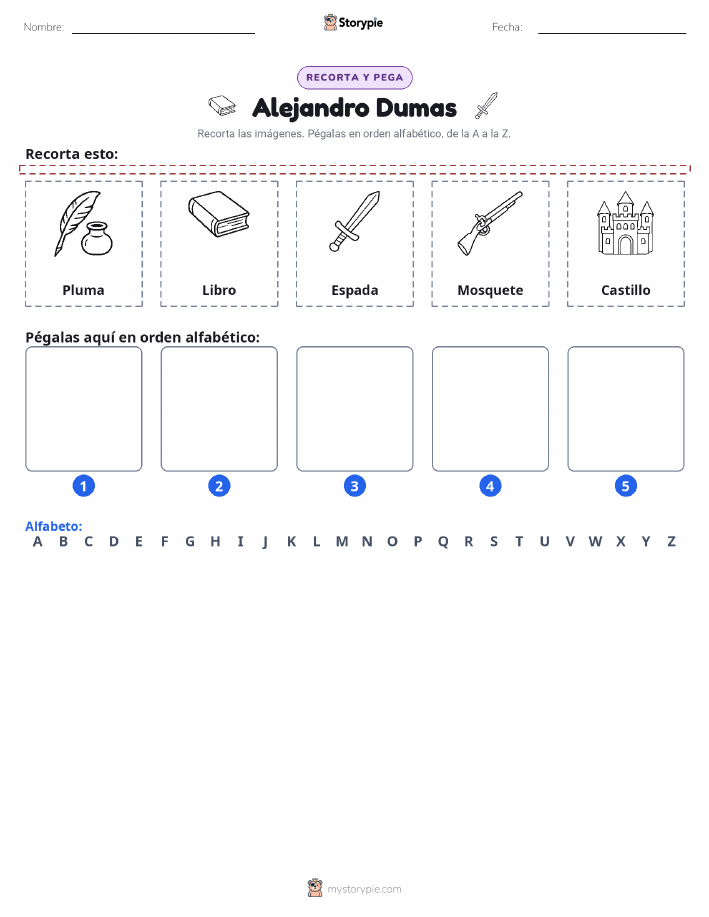 Nombre: Storypie Fecha:

RECORTA Y PEGA

Alejandro Dumas

Recorta las imágenes. Pégalas en orden alfabético, de la A a la Z.

Recorta esto:

Pluma

Libro

Espada

Mosquete

Castillo

Pégalas aquí en orden alfabético:

1 2 3 4 5

Alfabeto:
A B C D E F G H I J K L M N O P Q R S T U V W X Y Z

mystorypie.com